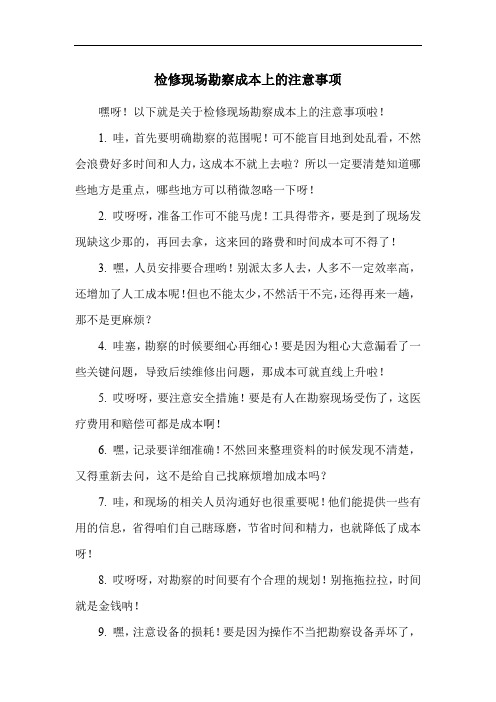 检修现场勘察成本上的注意事项

嘿呀！以下就是关于检修现场勘察成本上的注意事项啦！

1. 哇，首先要明确勘察的范围呢！可不能盲目地到处乱看，不然会浪费好多时间和人力，这成本不就上去啦？所以一定要清楚知道哪些地方是重点，哪些地方可以稍微忽略一下呀！

2. 哎呀呀，准备工作可不能马虎！工具得带齐，要是到了现场发现缺这少那的，再回去拿，这来回的路费和时间成本可不得了！

3. 嘿，人员安排要合理哟！别派太多人去，人多不一定效率高，还增加了人工成本呢！但也不能太少，不然活干不完，还得再来一趟，那不是更麻烦？

4. 哇塞，勘察的时候要细心再细心！要是因为粗心大意漏看了一些关键问题，导致后续维修出问题，那成本可就直线上升啦！

5. 哎呀呀，要注意安全措施！要是有人在勘察现场受伤了，这医疗费用和赔偿可都是成本啊！

6. 嘿，记录要详细准确！不然回来整理资料的时候发现不清楚，又得重新去问，这不是给自己找麻烦增加成本吗？

7. 哇，和现场的相关人员沟通好也很重要呢！他们能提供一些有用的信息，省得咱们自己瞎琢磨，节省时间和精力，也就降低了成本呀！

8. 哎呀呀，对勘察的时间要有个合理的规划！别拖拖拉拉，时间就是金钱呐！

9. 嘿，注意设备的损耗！要是因为操作不当把勘察设备弄坏了，